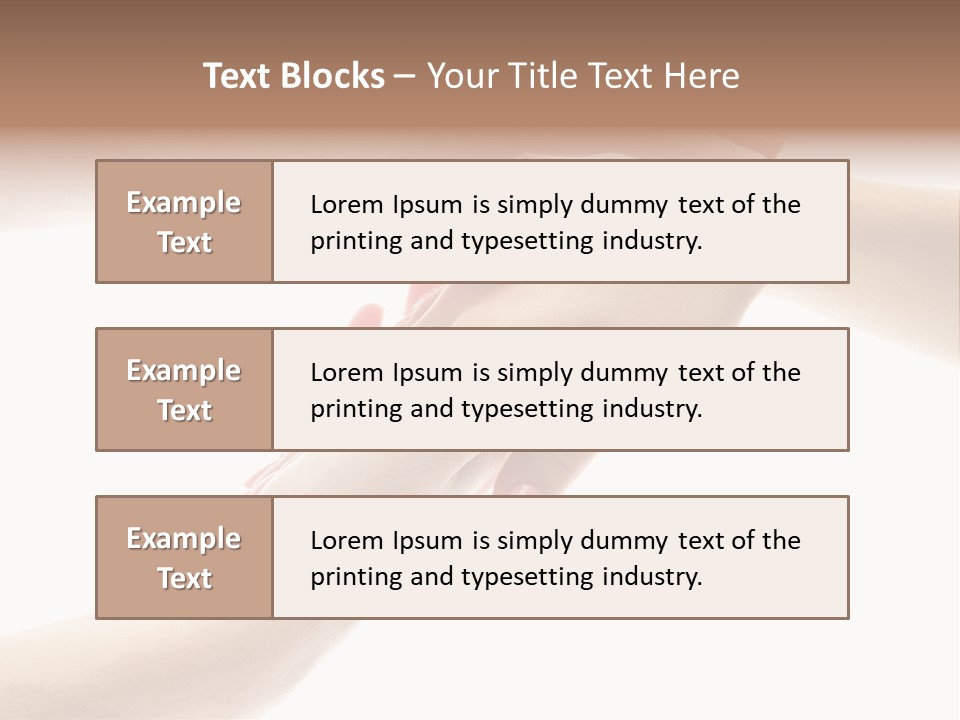 Text Blocks – Your Title Text Here

Example Text

Lorem Ipsum is simply dummy text of the printing and typesetting industry.

Example Text

Lorem Ipsum is simply dummy text of the printing and typesetting industry.

Example Text

Lorem Ipsum is simply dummy text of the printing and typesetting industry.